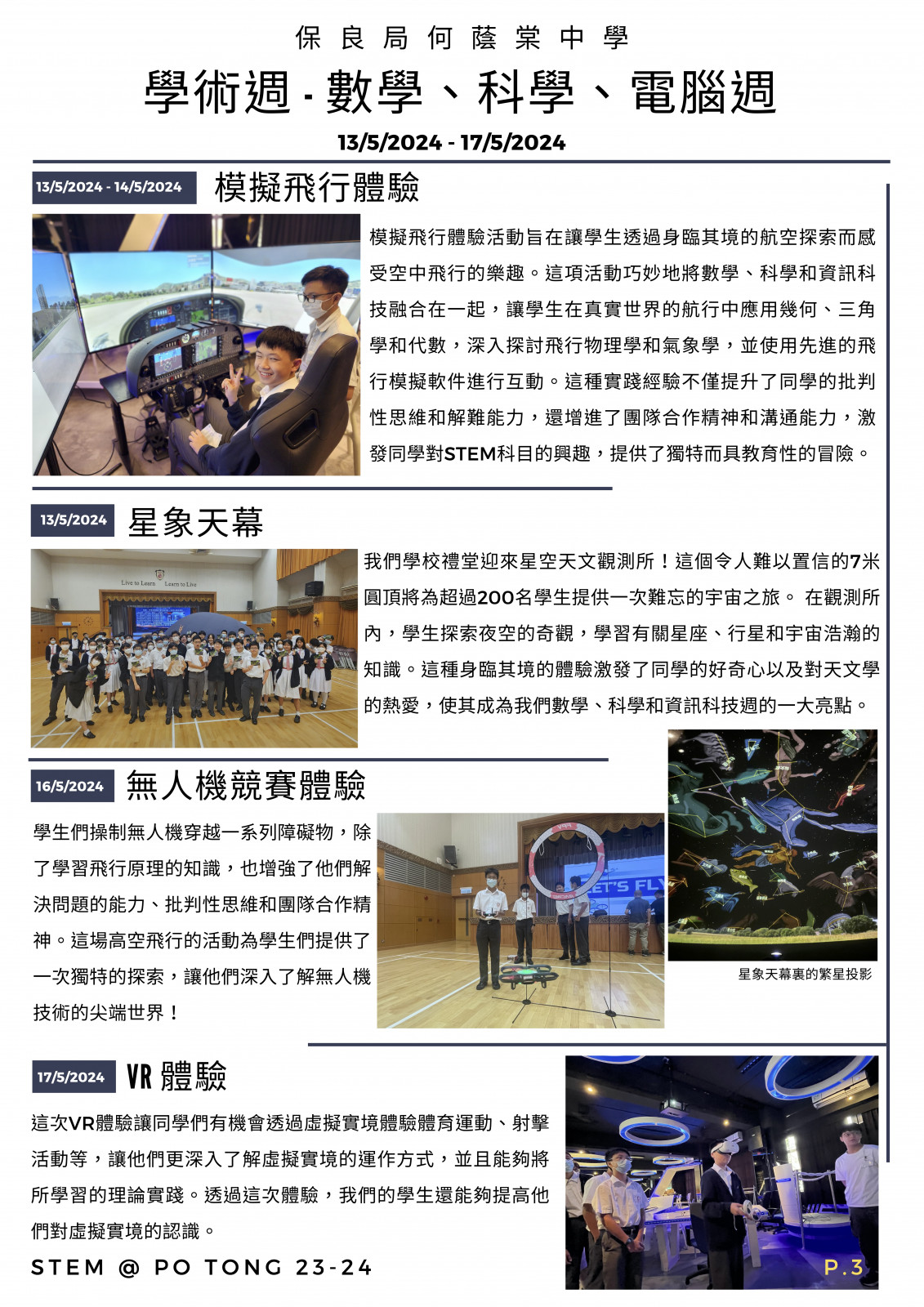 保良局何蔭棠中學

學術週 - 數學、科學、電腦週

13/5/2024 - 17/5/2024

13/5/2024 - 14/5/2024 模擬飛行體驗

模擬飛行體驗活動旨在讓學生透過身臨其境的航空探索而感受空中飛行的樂趣。這項活動巧妙地將數學、科學和資訊科技融合在一起，讓學生在真實世界的航行中應用幾何、三角學和代數，深入探討飛行物理學和氣象學，並使用先進的飛行模擬軟件進行互動。這種實踐經驗不僅提升了同學的批判性思維和解難能力，還增進了團隊合作精神和溝通能力，激發同學對STEM科目的興趣，提供了獨特而具教育性的冒險。

13/5/2024 星象天幕

Live to Learn Learn to Live

我們學校禮堂迎來星空天文觀測所！這個令人難以置信的7米圓頂將為超過200名學生提供一次難忘的宇宙之旅。 在觀測所內，學生探索夜空的奇觀，學習有關星座、行星和宇宙浩瀚的知識。這種身臨其境的體驗激發了同學的好奇心以及對天文學的熱愛，使其成為我們數學、科學和資訊科技週的一大亮點。

16/5/2024 無人機競賽體驗

學生們操制無人機穿越一系列障礙物，除了學習飛行原理的知識，也增強了他們解決問題的能力、批判性思維和團隊合作精神。這場高空飛行的活動為學生們提供了一次獨特的探索，讓他們深入了解無人機技術的尖端世界！

ET'S FLY

星象天幕裏的繁星投影

17/5/2024 VR 體驗

這次VR體驗讓同學們有機會透過虛擬實境體驗體育運動、射擊活動等，讓他們更深入了解虛擬實境的運作方式，並且能夠將所學習的理論實踐。透過這次體驗，我們的學生還能夠提高他們對虛擬實境的認識。

STEM @ PO TONG 23-24

P.3